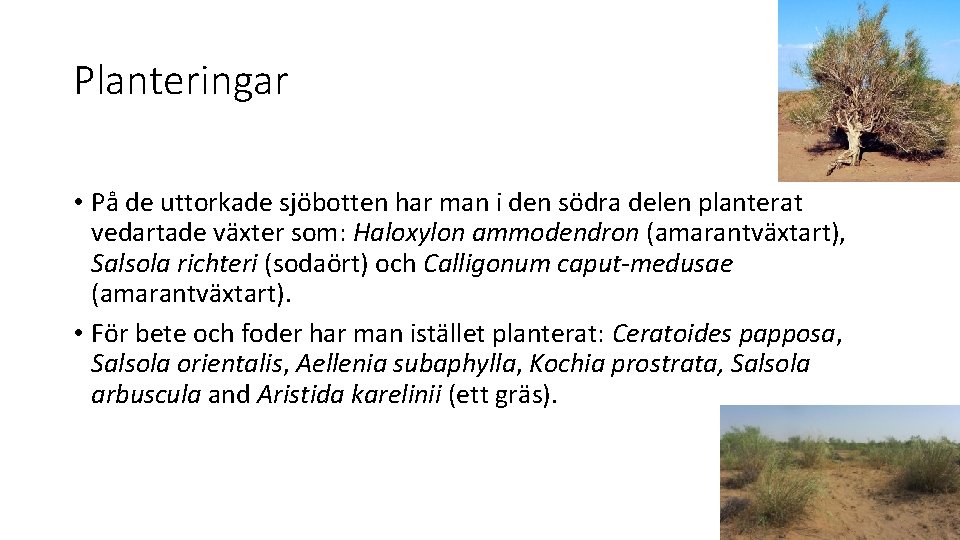 Planteringar

• På de uttorkade sjöbotten har man i den södra delen planterat vedartade växter som: Haloxylon ammodendron (amarantväxtart), Salsola richteri (sodaört) och Calligonum caput-medusae (amarantväxtart).

• För bete och foder har man istället planterat: Ceratoides papposa, Salsola orientalis, Aellenia subaphylla, Kochia prostrata, Salsola arbuscula and Aristida karelinii (ett gräs).